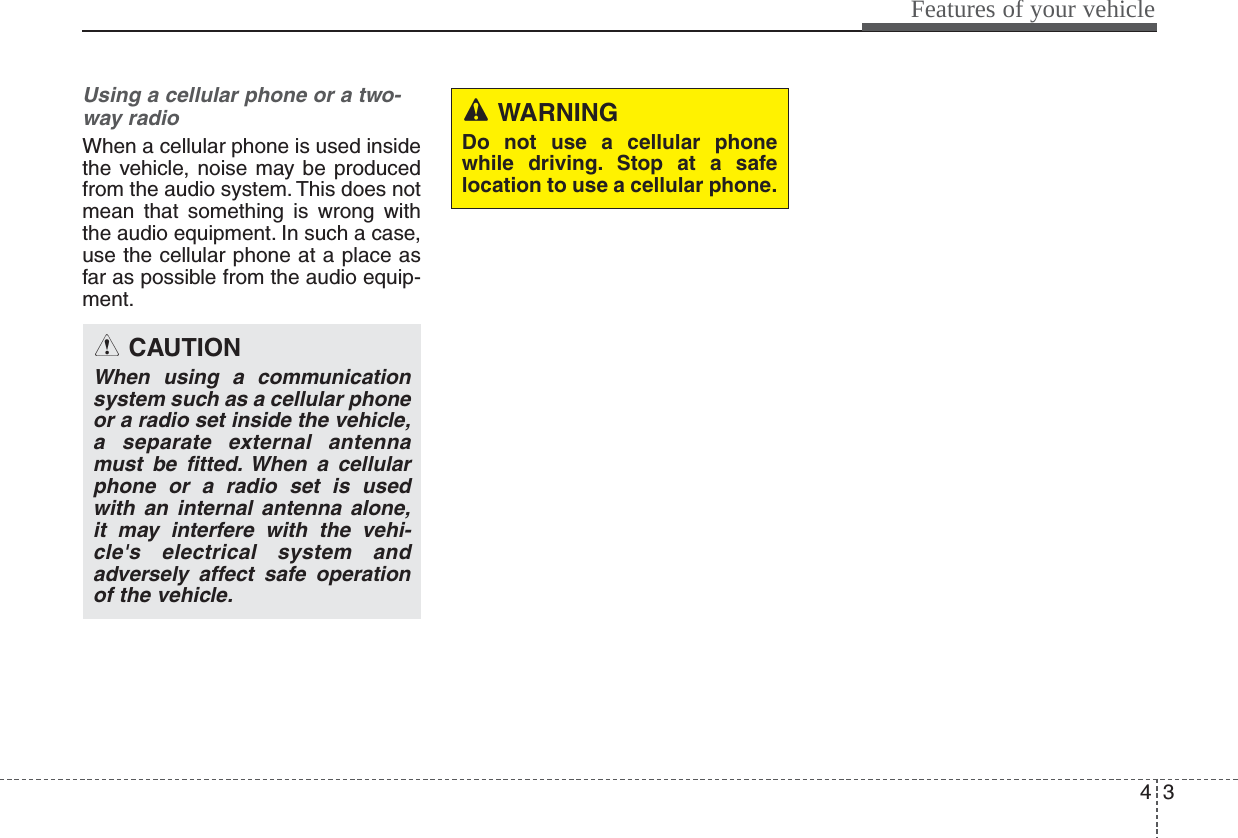 Features of your vehicle

Using a cellular phone or a two-way radio

When a cellular phone is used inside the vehicle, noise may be produced from the audio system. This does not mean that something is wrong with the audio equipment. In such a case, use the cellular phone at a place as far as possible from the audio equipment.

CAUTION

When using a communication system such as a cellular phone or a radio set inside the vehicle, a separate external antenna must be fitted. When a cellular phone or a radio set is used with an internal antenna alone, it may interfere with the vehicle's electrical system and adversely affect safe operation of the vehicle.

WARNING

Do not use a cellular phone while driving. Stop at a safe location to use a cellular phone.

4 3